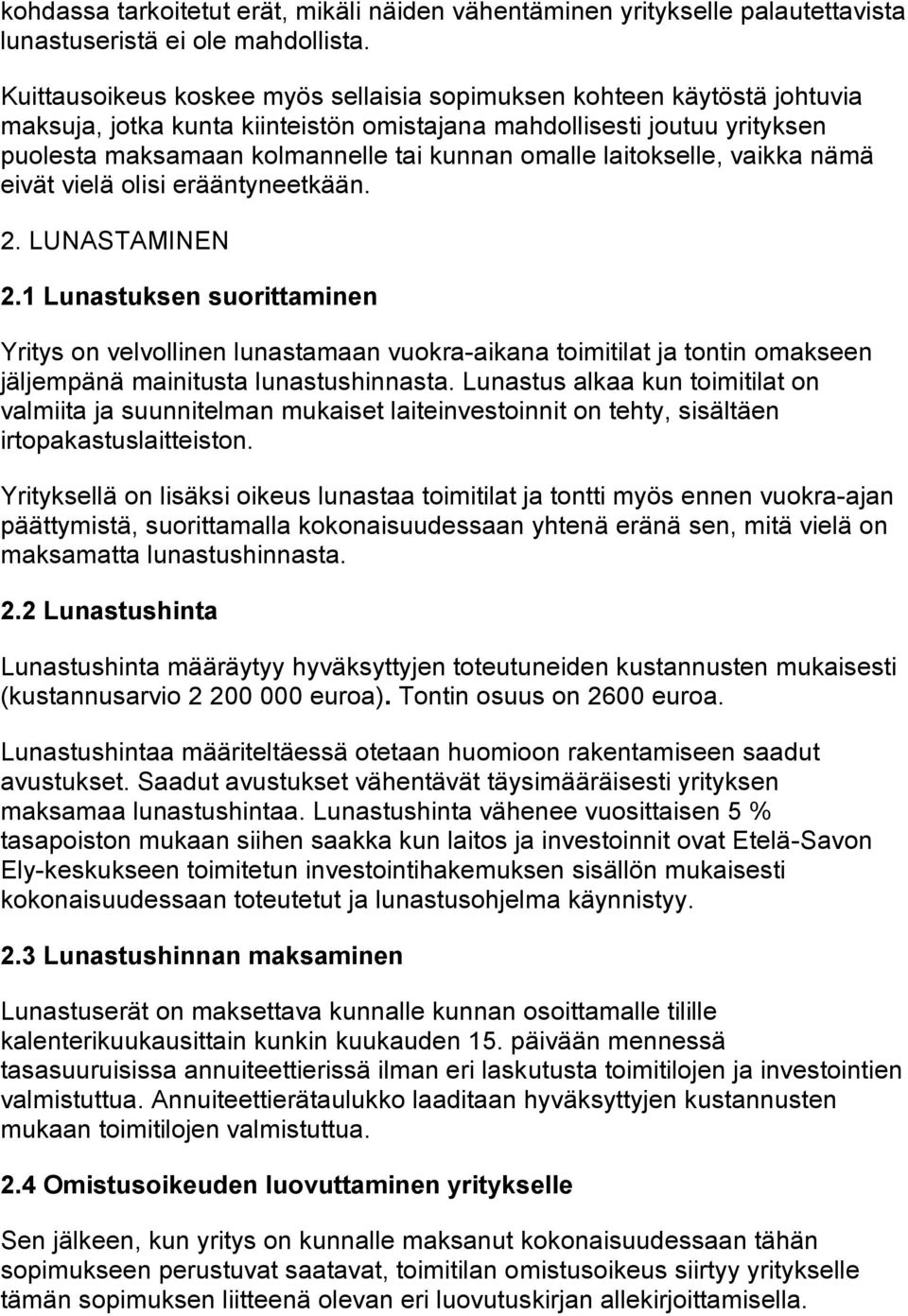 kohdassa tarkoitetut erät, mikäli näiden vähentäminen yritykselle palautettavista lunastuseristä ei ole mahdollista.

Kuittausoikeus koskee myös sellaisia sopimuksen kohteen käytöstä johtuvia maksuja, jotka kunta kiinteistön omistajana mahdollisesti joutuu yrityksen puolesta maksamaan kolmannelle tai kunnan omalle laitokselle, vaikka nämä eivät vielä olisi erääntyneetkään.

2. LUNASTAMINEN

2.1 Lunastuksen suorittaminen

Yritys on velvollinen lunastamaan vuokra-aikana toimitilat ja tontin omakseen jäljempänä mainitusta lunastushinnasta. Lunastus alkaa kun toimitilat on valmiita ja suunnitelman mukaiset laiteinvestoinnit on tehty, sisältäen irtopakastuslaitteiston.

Yrityksellä on lisäksi oikeus lunastaa toimitilat ja tontti myös ennen vuokra-ajan päättymistä, suorittamalla kokonaisuudessaan yhtenä eränä sen, mitä vielä on maksamatta lunastushinnasta.

2.2 Lunastushinta

Lunastushinta määräytyy hyväksyttyjen toteutuneiden kustannusten mukaisesti (kustannusarvio 2 200 000 euroa). Tontin osuus on 2600 euroa.

Lunastushintaa määriteltäessä otetaan huomioon rakentamiseen saadut avustukset. Saadut avustukset vähentävät täysimääräisesti yrityksen maksamaa lunastushintaa. Lunastushinta vähenee vuosittaisen 5 % tasapoiston mukaan siihen saakka kun laitos ja investoinnit ovat Etelä-Savon Ely-keskukseen toimitetun investointihakemuksen sisällön mukaisesti kokonaisuudessaan toteutetut ja lunastusohjelma käynnistyy.

2.3 Lunastushinnan maksaminen

Lunastuserät on maksettava kunnalle kunnan osoittamalle tilille kalenterikuukausittain kunkin kuukauden 15. päivään mennessä tasasuuruisissa annuiteettierissä ilman eri laskutusta toimitilojen ja investointien valmistuttua. Annuiteettierätaulukko laaditaan hyväksyttyjen kustannusten mukaan toimitilojen valmistuttua.

2.4 Omistusoikeuden luovuttaminen yritykselle

Sen jälkeen, kun yritys on kunnalle maksanut kokonaisuudessaan tähän sopimukseen perustuvat saatavat, toimitilan omistusoikeus siirtyy yritykselle tämän sopimuksen liitteenä olevan eri luovutuskirjan allekirjoittamisella.